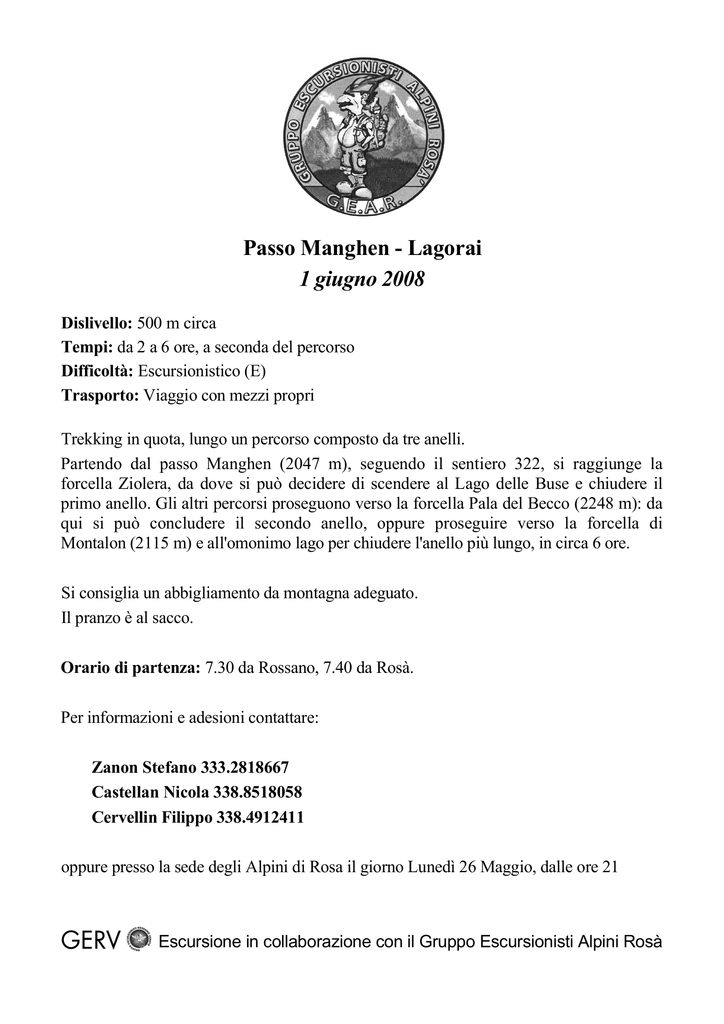 GRUPPO ESCURSIONISTI ALPINI ROSA'
G.E.A.R.

Passo Manghen - Lagorai
1 giugno 2008

Dislivello: 500 m circa
Tempi: da 2 a 6 ore, a seconda del percorso
Difficoltà: Escursionistico (E)
Trasporto: Viaggio con mezzi propri

Trekking in quota, lungo un percorso composto da tre anelli.

Partendo dal passo Manghen (2047 m), seguendo il sentiero 322, si raggiunge la forcella Ziolera, da dove si può decidere di scendere al Lago delle Buse e chiudere il primo anello. Gli altri percorsi proseguono verso la forcella Pala del Becco (2248 m): da qui si può concludere il secondo anello, oppure proseguire verso la forcella di Montalon (2115 m) e all'omonimo lago per chiudere l'anello più lungo, in circa 6 ore.

Si consiglia un abbigliamento da montagna adeguato.
Il pranzo è al sacco.

Orario di partenza: 7.30 da Rossano, 7.40 da Rosà.

Per informazioni e adesioni contattare:

Zanon Stefano 333.2818667
Castellan Nicola 338.8518058
Cervellin Filippo 338.4912411

oppure presso la sede degli Alpini di Rosa il giorno Lunedì 26 Maggio, dalle ore 21

GERV Escursione in collaborazione con il Gruppo Escursionisti Alpini Rosà